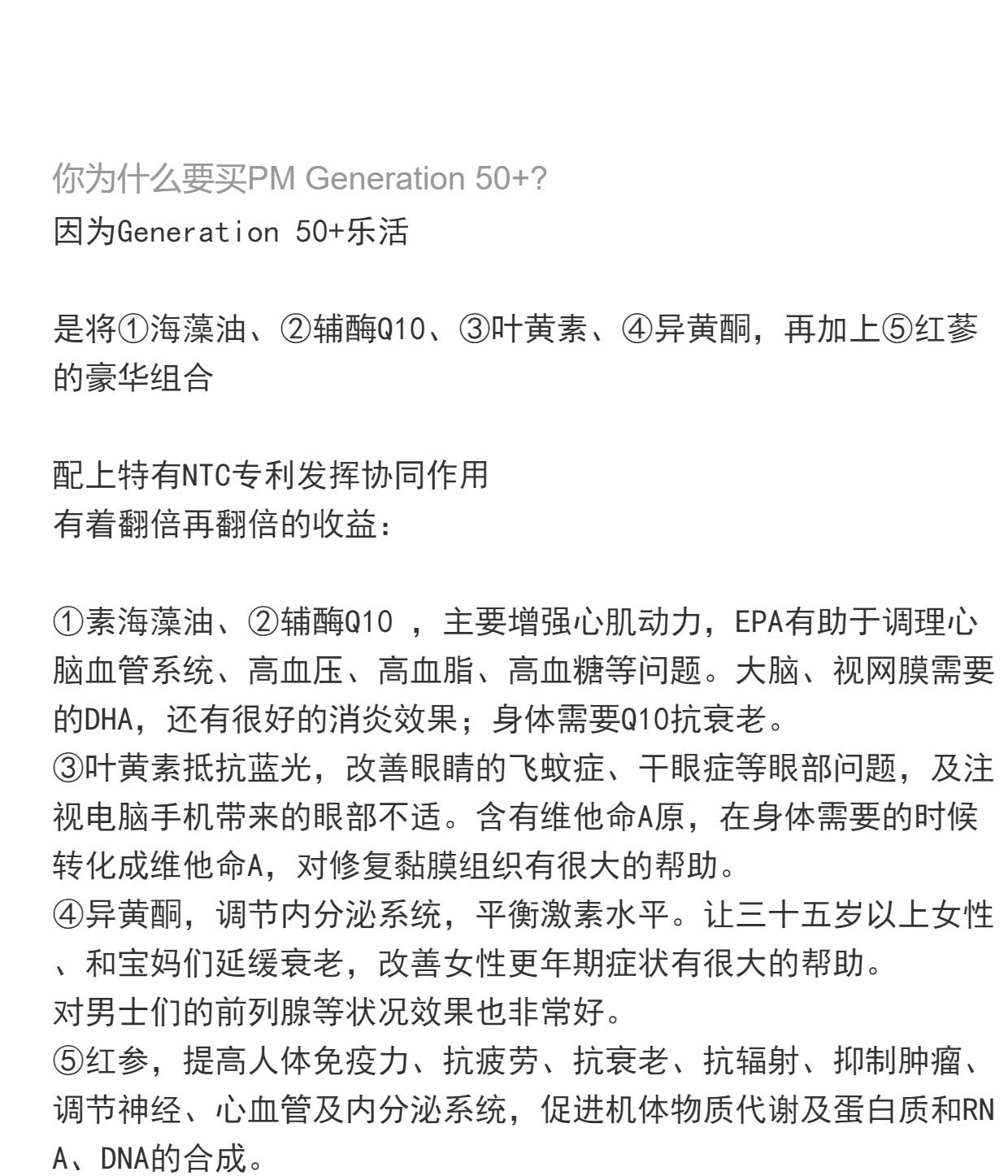 你为什么要买PM Generation 50+?
因为Generation 50+乐活

是将①海藻油、②辅酶Q10、③叶黄素、④异黄酮，再加上⑤红蔘的豪华组合

配上特有NTC专利发挥协同作用
有着翻倍再翻倍的收益：

①素海藻油、②辅酶Q10 ，主要增强心肌动力，EPA有助于调理心脑血管系统、高血压、高血脂、高血糖等问题。大脑、视网膜需要的DHA，还有很好的消炎效果；身体需要Q10抗衰老。
③叶黄素抵抗蓝光，改善眼睛的飞蚊症、干眼症等眼部问题，及注视电脑手机带来的眼部不适。含有维他命A原，在身体需要的时候转化成维他命A，对修复黏膜组织有很大的帮助。
④异黄酮，调节内分泌系统，平衡激素水平。让三十五岁以上女性、和宝妈们延缓衰老，改善女性更年期症状有很大的帮助。
对男士们的前列腺等状况效果也非常好。
⑤红参，提高人体免疫力、抗疲劳、抗衰老、抗辐射、抑制肿瘤、调节神经、心血管及内分泌系统，促进机体物质代谢及蛋白质和RNA、DNA的合成。